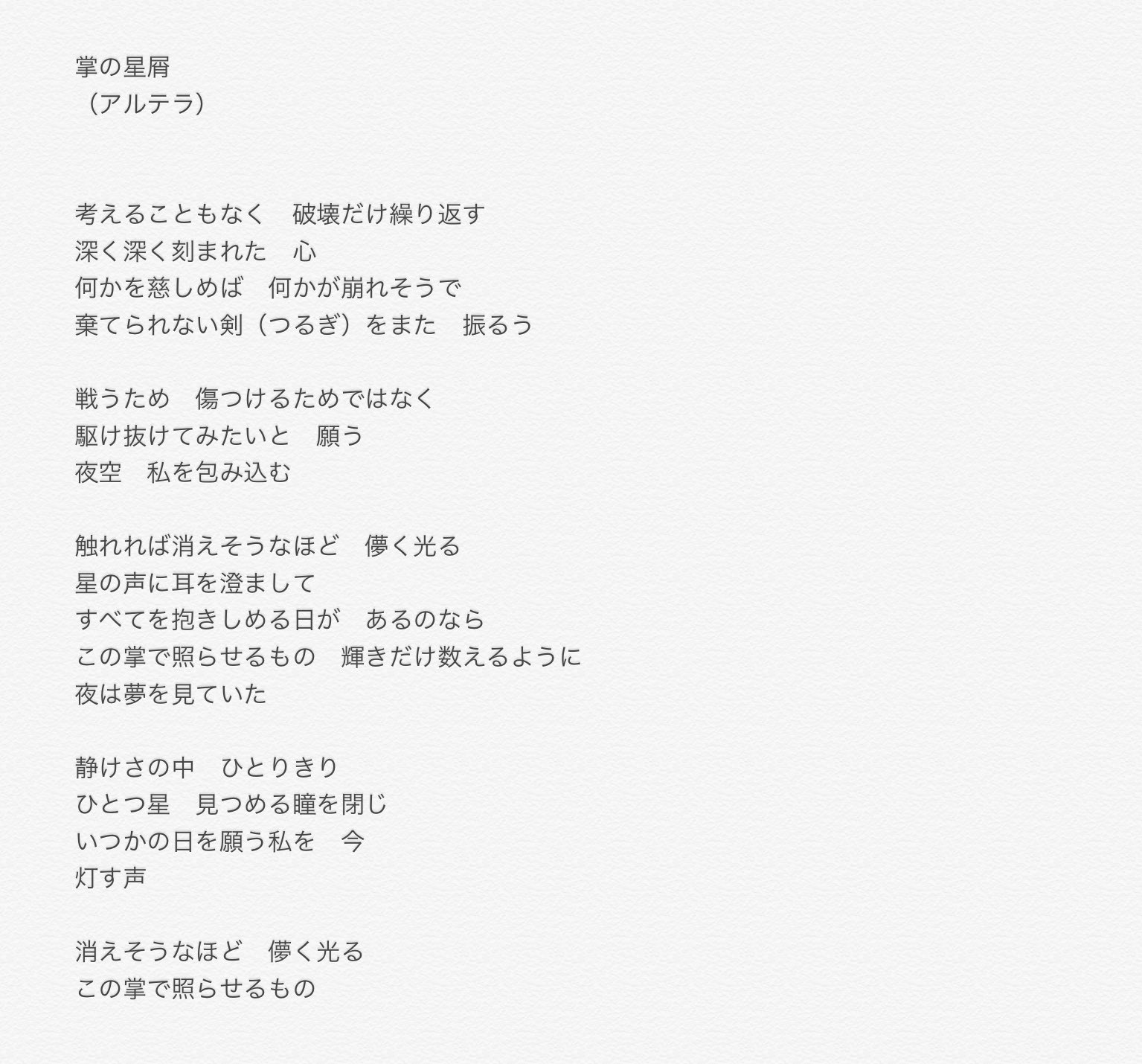 掌の星屑
（アルテラ）

考えることもなく　破壊だけ繰り返す
深く深く刻まれた　心
何かを慈しめば　何かが崩れそうで
棄てられない剣（つるぎ）をまた　振るう

戦うため　傷つけるためではなく
駆け抜けてみたいと　願う
夜空　私を包み込む

触れれば消えそうなほど　儚く光る
星の声に耳を澄まして
すべてを抱きしめる日が　あるのなら
この掌で照らせるもの　輝きだけ数えるように
夜は夢を見ていた

静けさの中　ひとりきり
ひとつ星　見つめる瞳を閉じ
いつかの日を願う私を　今
灯す声

消えそうなほど　儚く光る
この掌で照らせるもの